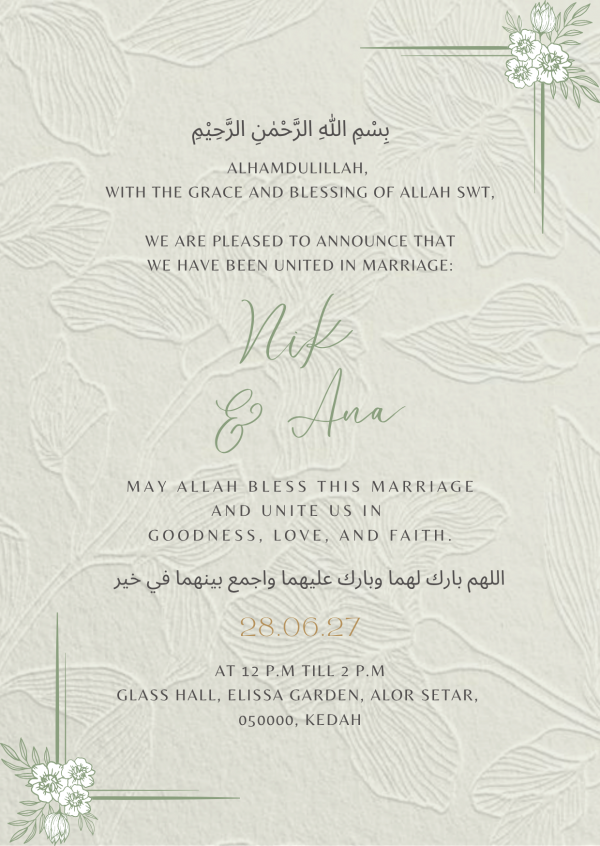 بِسْمِ اللّٰهِ الرَّحْمٰنِ الرَّحِيْمِ

ALHAMDULILLAH,
WITH THE GRACE AND BLESSING OF ALLAH SWT,

WE ARE PLEASED TO ANNOUNCE THAT
WE HAVE BEEN UNITED IN MARRIAGE:

Nik
& Ana

MAY ALLAH BLESS THIS MARRIAGE
AND UNITE US IN
GOODNESS, LOVE, AND FAITH.

اللهم بارك لهما وبارك عليهما واجمع بينهما في خير

28.06.27

AT 12 P.M TILL 2 P.M
GLASS HALL, ELISSA GARDEN, ALOR SETAR,
050000, KEDAH